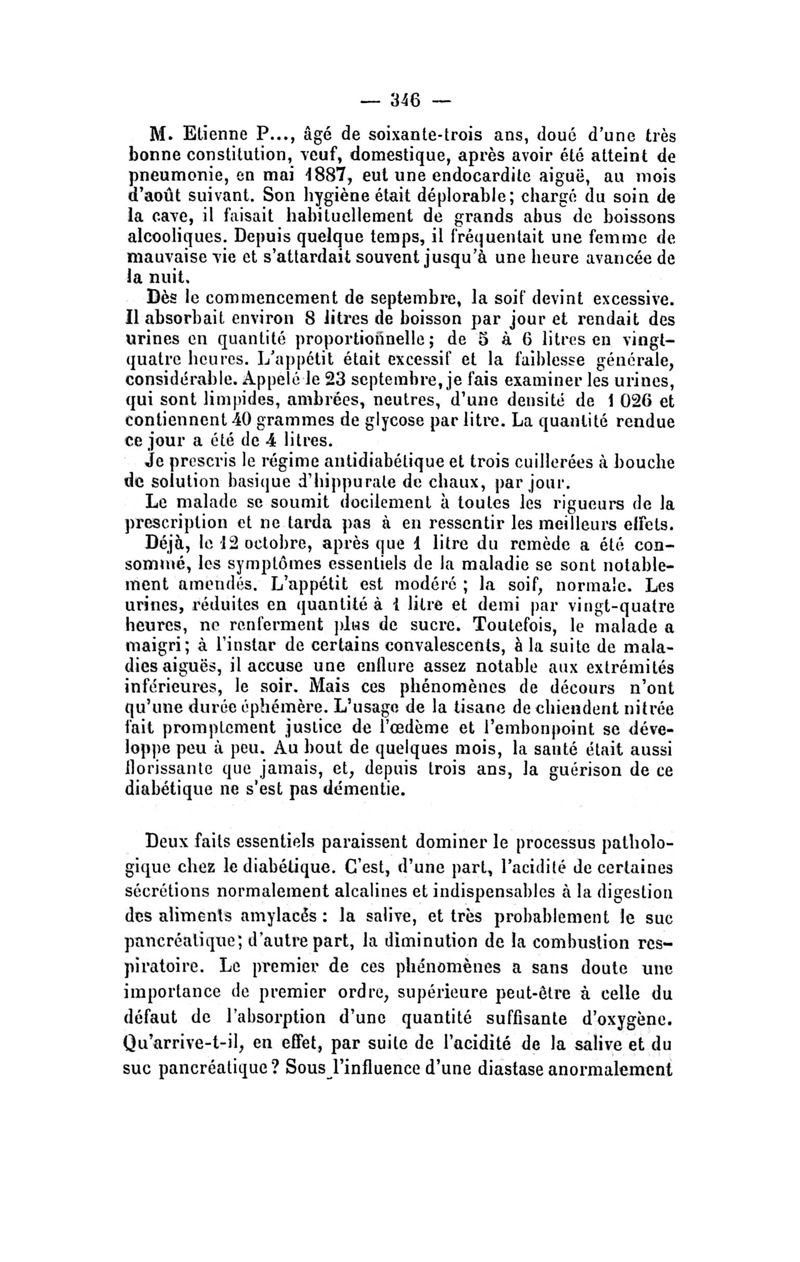 — 346 —

M. Etienne P..., âgé de soixante-trois ans, doué d'une très bonne constitution, veuf, domestique, après avoir été atteint de pneumonie, en mai 1887, eut une endocardite aiguë, au mois d'août suivant. Son hygiène était déplorable; chargé du soin de la cave, il faisait habituellement de grands abus de boissons alcooliques. Depuis quelque temps, il fréquentait une femme de mauvaise vie et s'attardait souvent jusqu'à une heure avancée de la nuit.

Dès le commencement de septembre, la soif devint excessive. Il absorbait environ 8 litres de boisson par jour et rendait des urines en quantité proportionnelle; de 5 à 6 litres en vingt-quatre heures. L'appétit était excessif et la faiblesse générale, considérable. Appelé le 23 septembre, je fais examiner les urines, qui sont limpides, ambrées, neutres, d'une densité de 1 026 et contiennent 40 grammes de glycose par litre. La quantité rendue ce jour a été de 4 litres.

Je prescris le régime antidiabétique et trois cuillerées à bouche de solution basique d'hippurate de chaux, par jour.

Le malade se soumit docilement à toutes les rigueurs de la prescription et ne tarda pas à en ressentir les meilleurs effets.

Déjà, le 12 octobre, après que 1 litre du remède a été consommé, les symptômes essentiels de la maladie se sont notablement amendés. L'appétit est modéré ; la soif, normale. Les urines, réduites en quantité à 1 litre et demi par vingt-quatre heures, ne renferment plus de sucre. Toutefois, le malade a maigri; à l'instar de certains convalescents, à la suite de maladies aiguës, il accuse une enflure assez notable aux extrémités inférieures, le soir. Mais ces phénomènes de décours n'ont qu'une durée éphémère. L'usage de la tisane de chiendent nitrée fait promptement justice de l'œdème et l'embonpoint se développe peu à peu. Au bout de quelques mois, la santé était aussi florissante que jamais, et, depuis trois ans, la guérison de ce diabétique ne s'est pas démentie.

Deux faits essentiels paraissent dominer le processus pathologique chez le diabétique. C'est, d'une part, l'acidité de certaines sécrétions normalement alcalines et indispensables à la digestion des aliments amylacés : la salive, et très probablement le suc pancréatique; d'autre part, la diminution de la combustion respiratoire. Le premier de ces phénomènes a sans doute une importance de premier ordre, supérieure peut-être à celle du défaut de l'absorption d'une quantité suffisante d'oxygène. Qu'arrive-t-il, en effet, par suite de l'acidité de la salive et du suc pancréatique? Sous l'influence d'une diastase anormalement